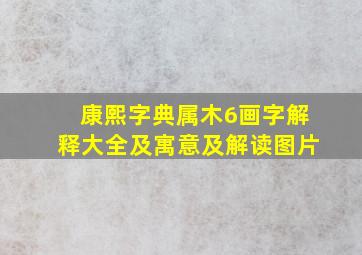 康熙字典属木6画字解释大全及寓意及解读图片